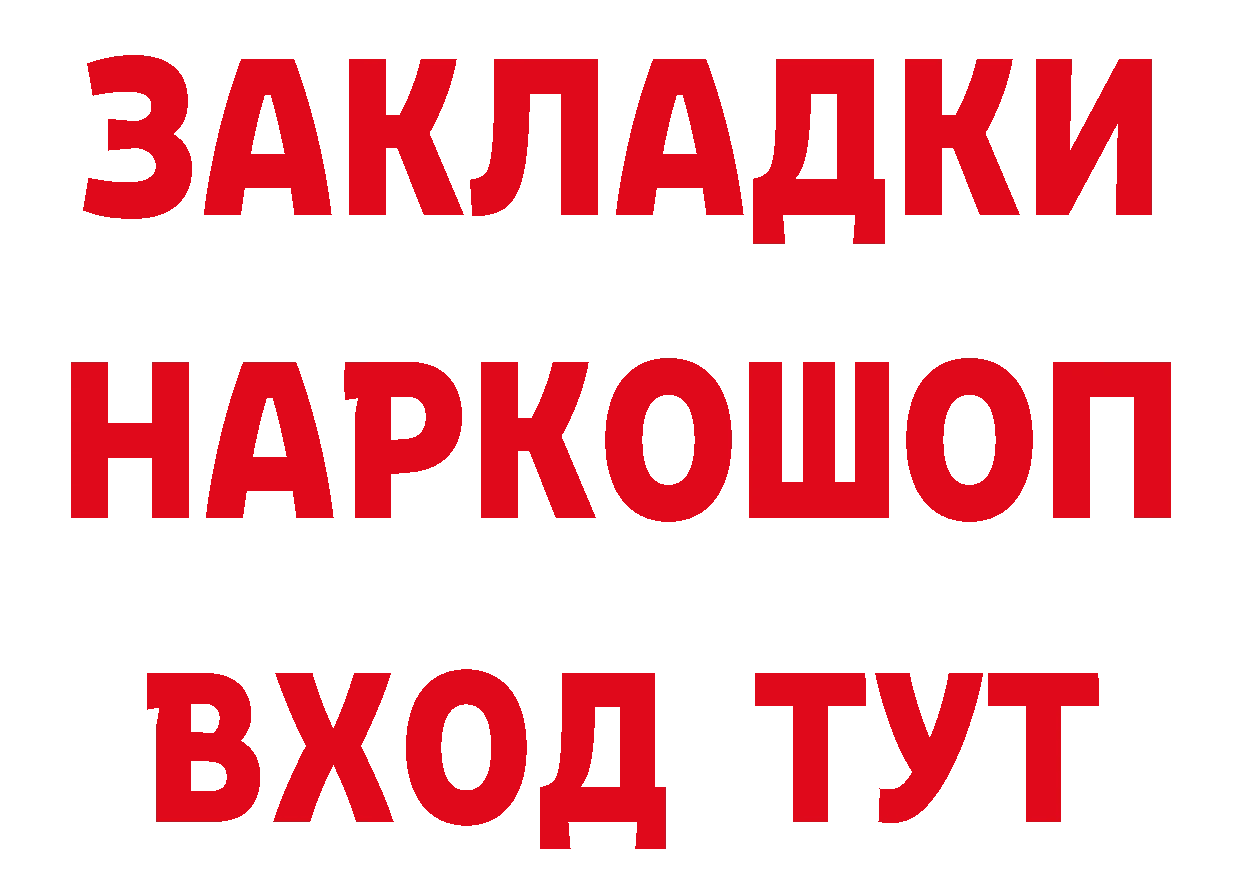 ЗАКЛАДКИ
НАРКОШОП
ВХОД ТУТ